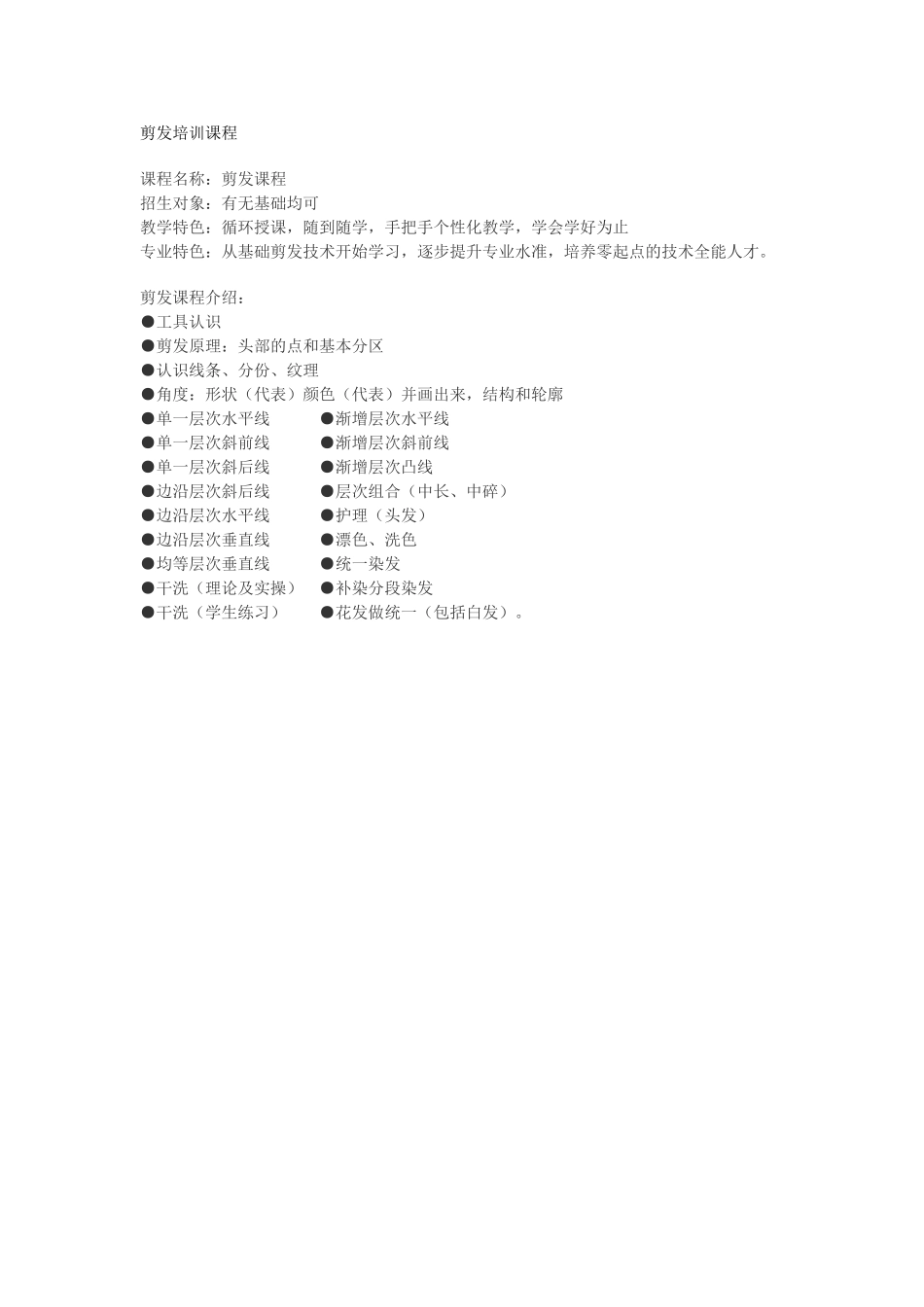 剪发培训课程

课程名称：剪发课程
招生对象：有无基础均可
教学特色：循环授课，随到随学，手把手个性化教学，学会学好为止
专业特色：从基础剪发技术开始学习，逐步提升专业水准，培养零起点的技术全能人才。

剪发课程介绍：
●工具认识
●剪发原理：头部的点和基本分区
●认识线条、分份、纹理
●角度：形状（代表）颜色（代表）并画出来，结构和轮廓
●单一层次水平线
●单一层次斜前线
●单一层次斜后线
●边沿层次斜后线
●边沿层次水平线
●边沿层次垂直线
●均等层次垂直线
●干洗（理论及实操）
●干洗（学生练习）

●渐增层次水平线
●渐增层次斜前线
●渐增层次凸线
●层次组合（中长、中碎）
●护理（头发）
●漂色、洗色
●统一染发
●补染分段染发
●花发做统一（包括白发）。